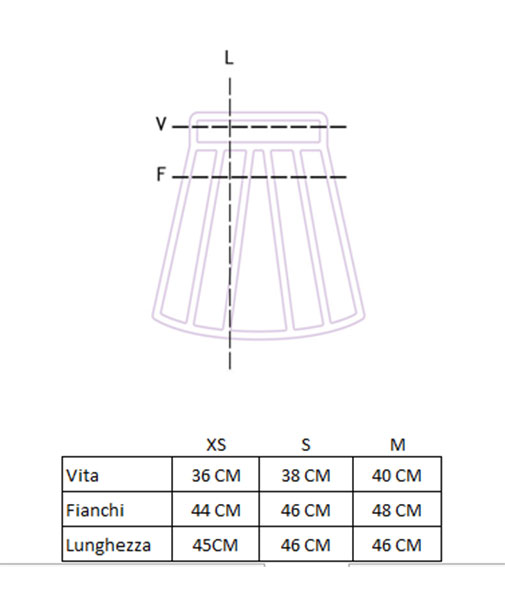 L

V

F

| | XS | S | M |
|---|---|---|---|
| Vita | 36 CM | 38 CM | 40 CM |
| Fianchi | 44 CM | 46 CM | 48 CM |
| Lunghezza | 45CM | 46 CM | 46 CM |